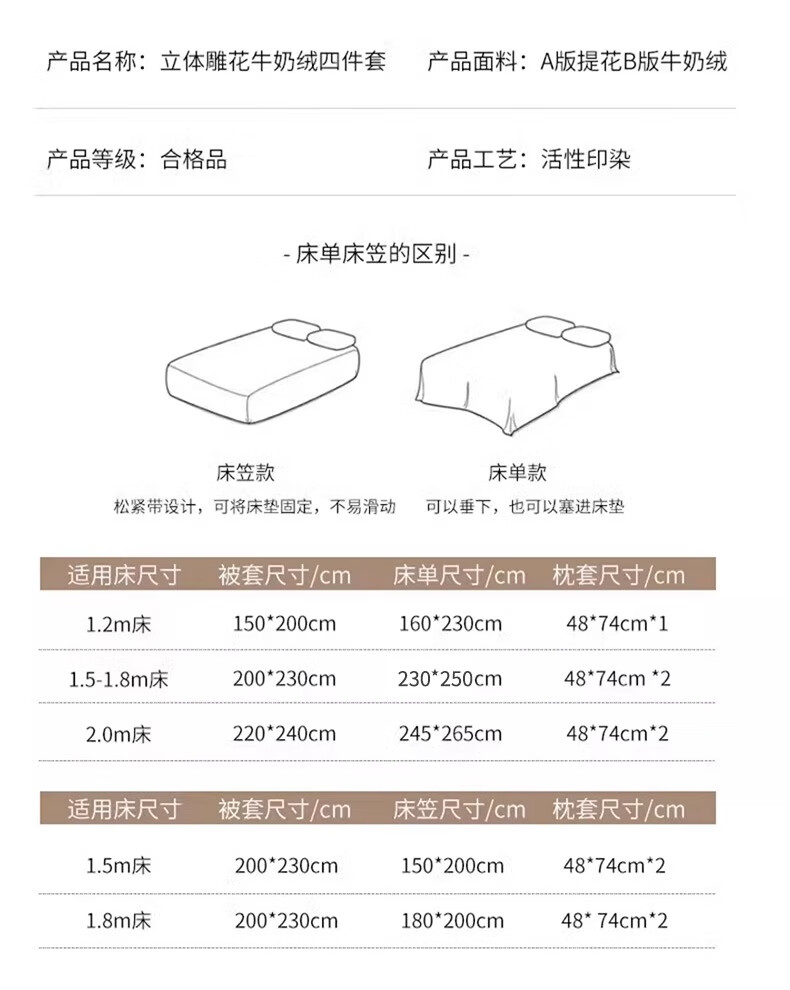 产品名称：立体雕花牛奶绒四件套 产品面料：A版提花B版牛奶绒

产品等级：合格品 产品工艺：活性印染

- 床单床笠的区别 -

床笠款
松紧带设计，可将床垫固定，不易滑动

床单款
可以垂下，也可以塞进床垫

| 适用床尺寸 | 被套尺寸/cm | 床单尺寸/cm | 枕套尺寸/cm |
|---|---|---|---|
| 1.2m床 | 150*200cm | 160*230cm | 48*74cm*1 |
| 1.5-1.8m床 | 200*230cm | 230*250cm | 48*74cm *2 |
| 2.0m床 | 220*240cm | 245*265cm | 48*74cm*2 |

| 适用床尺寸 | 被套尺寸/cm | 床笠尺寸/cm | 枕套尺寸/cm |
|---|---|---|---|
| 1.5m床 | 200*230cm | 150*200cm | 48*74cm*2 |
| 1.8m床 | 200*230cm | 180*200cm | 48* 74cm*2 |